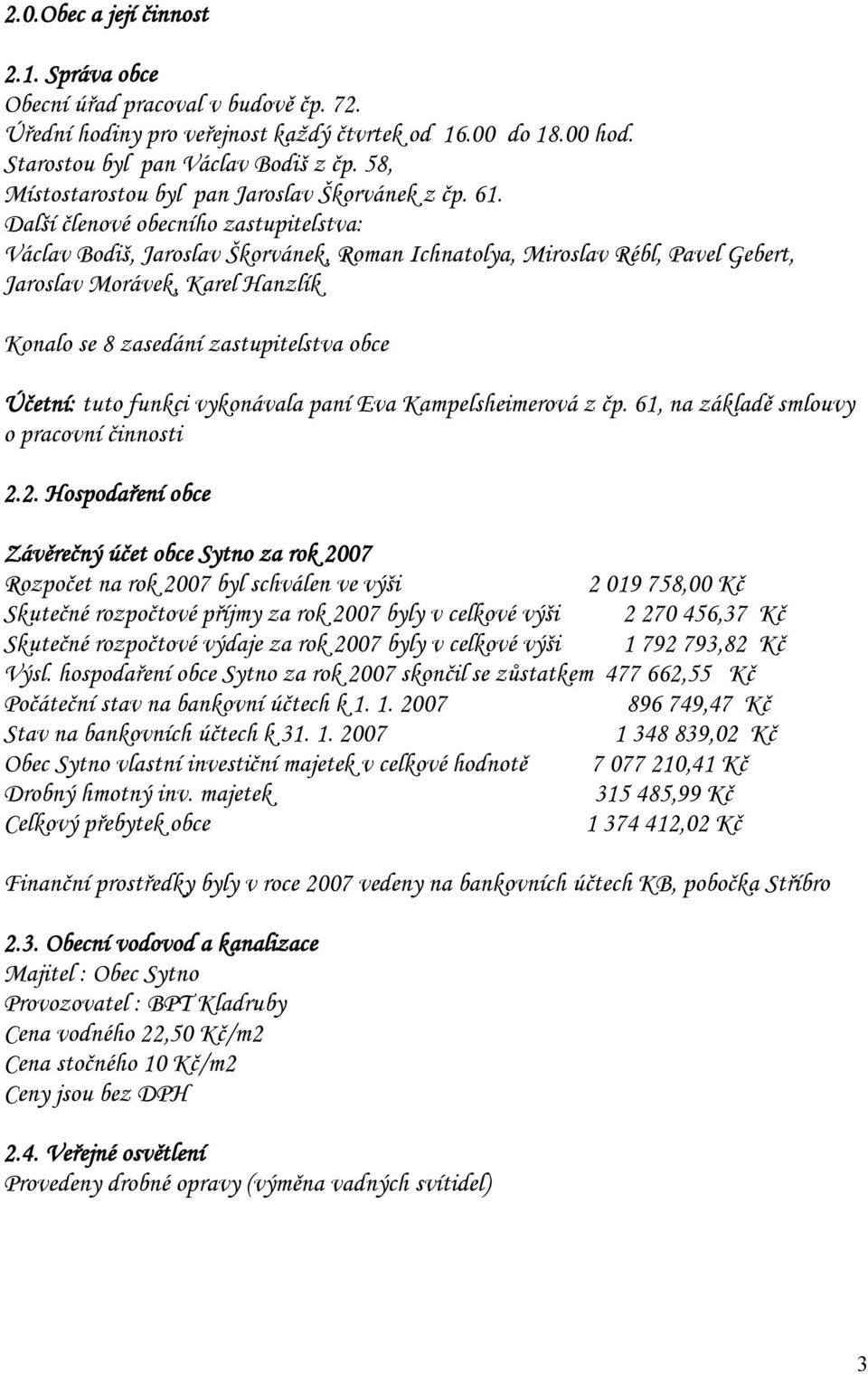 2.0.Obec a její činnost

2.1. Správa obce
Obecní úřad pracoval v budově čp. 72.
Úřední hodiny pro veřejnost každý čtvrtek od 16.00 do 18.00 hod.
Starostou byl pan Václav Bodiš z čp. 58,
Místostarostou byl pan Jaroslav Škorvánek z čp. 61.
Další členové obecního zastupitelstva:
Václav Bodiš, Jaroslav Škorvánek, Roman Ichnatolya, Miroslav Rébl, Pavel Gebert, Jaroslav Morávek, Karel Hanzlík

Konalo se 8 zasedání zastupitelstva obce

Účetní: tuto funkci vykonávala paní Eva Kampelsheimerová z čp. 61, na základě smlouvy o pracovní činnosti

2.2. Hospodaření obce

Závěrečný účet obce Sytno za rok 2007
Rozpočet na rok 2007 byl schválen ve výši 2 019 758,00 Kč
Skutečné rozpočtové příjmy za rok 2007 byly v celkové výši 2 270 456,37 Kč
Skutečné rozpočtové výdaje za rok 2007 byly v celkové výši 1 792 793,82 Kč
Výsl. hospodaření obce Sytno za rok 2007 skončil se zůstatkem 477 662,55 Kč
Počáteční stav na bankovní účtech k 1. 1. 2007 896 749,47 Kč
Stav na bankovních účtech k 31. 1. 2007 1 348 839,02 Kč
Obec Sytno vlastní investiční majetek v celkové hodnotě 7 077 210,41 Kč
Drobný hmotný inv. majetek 315 485,99 Kč
Celkový přebytek obce 1 374 412,02 Kč

Finanční prostředky byly v roce 2007 vedeny na bankovních účtech KB, pobočka Stříbro

2.3. Obecní vodovod a kanalizace
Majitel : Obec Sytno
Provozovatel : BPT Kladruby
Cena vodného 22,50 Kč/m2
Cena stočného 10 Kč/m2
Ceny jsou bez DPH

2.4. Veřejné osvětlení
Provedeny drobné opravy (výměna vadných svítidel)

3